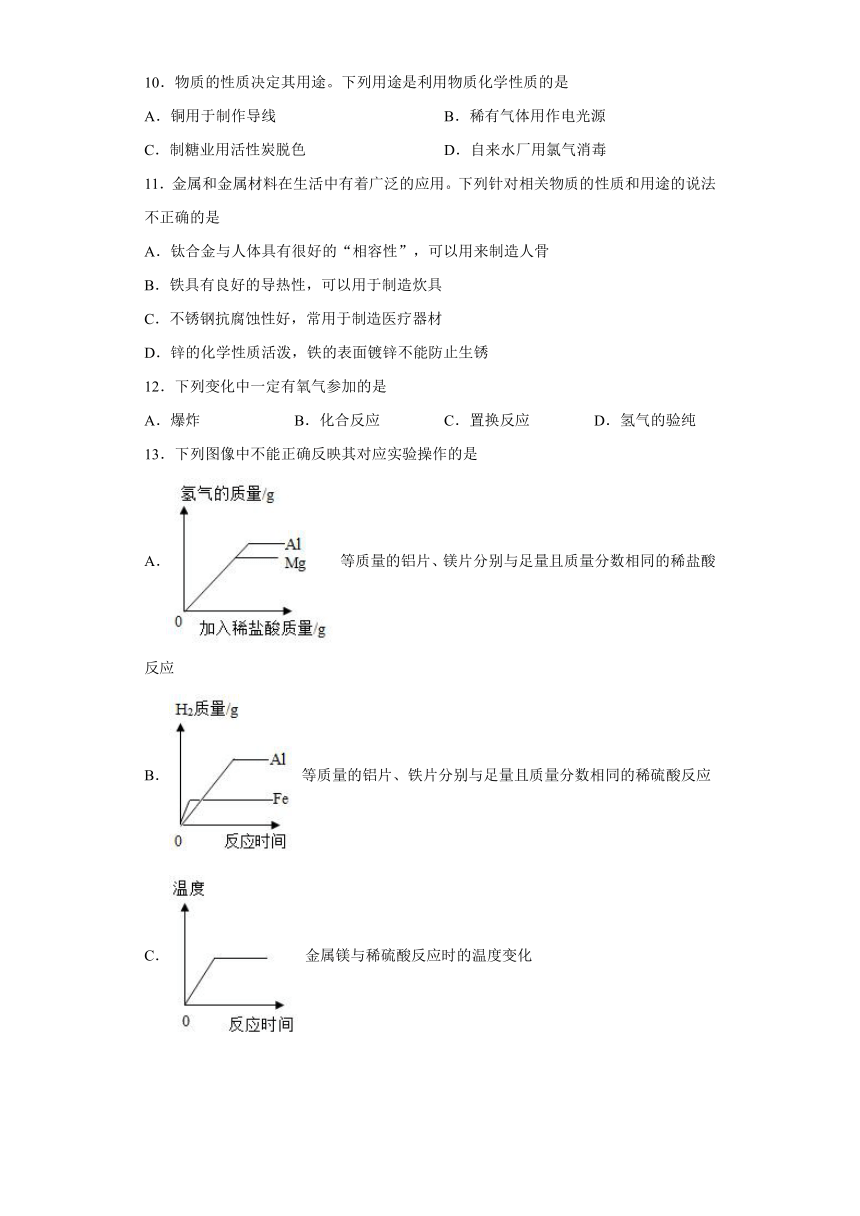 10．物质的性质决定其用途。下列用途是利用物质化学性质的是

A．铜用于制作导线　　B．稀有气体用作电光源

C．制糖业用活性炭脱色　　D．自来水厂用氯气消毒

11．金属和金属材料在生活中有着广泛的应用。下列针对相关物质的性质和用途的说法不正确的是

A．钛合金与人体具有很好的“相容性”，可以用来制造人骨

B．铁具有良好的导热性，可以用于制造炊具

C．不锈钢抗腐蚀性好，常用于制造医疗器材

D．锌的化学性质活泼，铁的表面镀锌不能防止生锈

12．下列变化中一定有氧气参加的是

A．爆炸　　B．化合反应　　C．置换反应　　D．氢气的验纯

13．下列图像中不能正确反映其对应实验操作的是

A．
氢气的质量/g
Al
Mg
0
加入稀盐酸质量/g
等质量的铝片、镁片分别与足量且质量分数相同的稀盐酸反应

B．
$H_2$质量/g
Al
Fe
0
反应时间
等质量的铝片、铁片分别与足量且质量分数相同的稀硫酸反应

C．
温度
0
反应时间
金属镁与稀硫酸反应时的温度变化